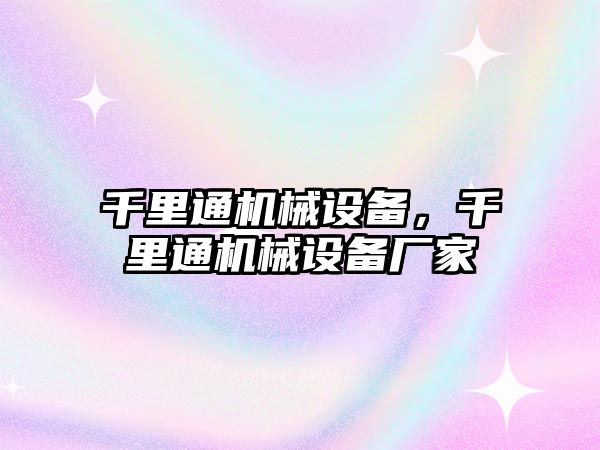 千里通机械设备，千里通机械设备厂家